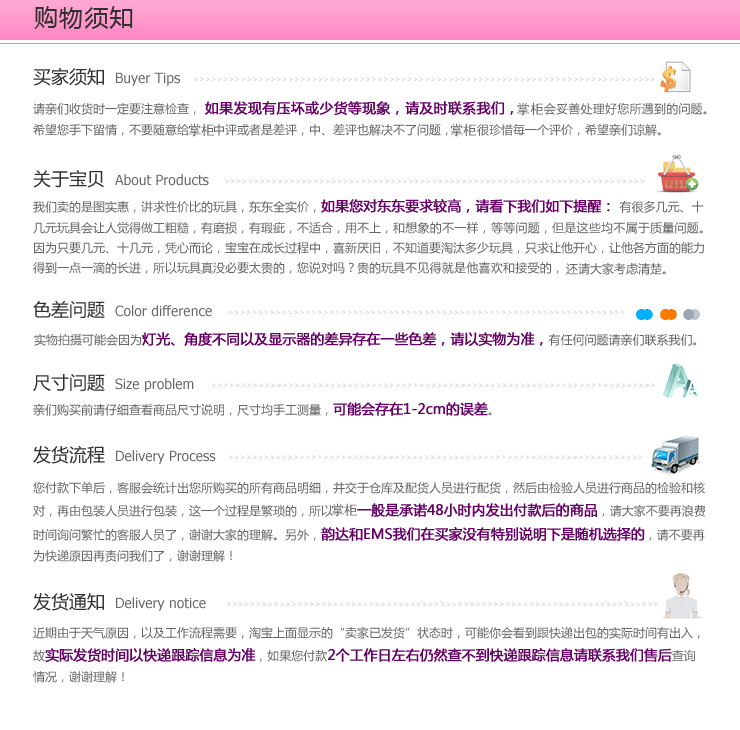 购物须知

买家须知 Buyer Tips

请亲们收货时一定要注意检查，如果发现有压坏或少货等现象，请及时联系我们，掌柜会妥善处理好您所遇到的问题。希望您手下留情，不要随意给掌柜中评或者是差评，中、差评也解决不了问题，掌柜很珍惜每一个评价，希望亲们谅解。

关于宝贝 About Products

我们卖的是图实惠，讲求性价比的玩具，东东全实价，如果您对东东要求较高，请看下我们如下提醒：有很多几元、十几元玩具会让人觉得做工粗糙，有磨损，有瑕疵，不适合，用不上，和想象的不一样，等等问题，但是这些均不属于质量问题。因为只要几元、十几元，凭心而论，宝宝在成长过程中，喜新厌旧，不知道要淘汰多少玩具，只求让他开心，让他各方面的能力得到一点一滴的长进，所以玩具真没必要太贵的，您说对吗？贵的玩具不见得就是他喜欢和接受的，还请大家考虑清楚。

色差问题 Color difference

实物拍摄可能会因为灯光、角度不同以及显示器的差异存在一些色差，请以实物为准，有任何问题请亲们联系我们。

尺寸问题 Size problem

亲们购买前请仔细查看商品尺寸说明，尺寸均手工测量，可能会存在1-2cm的误差。

发货流程 Delivery Process

您付款下单后，客服会统计出您所购买的所有商品明细，并交于仓库及配货人员进行配货，然后由检验人员进行商品的检验和核对，再由包装人员进行包装，这一个过程是繁琐的，所以掌柜一般是承诺48小时内发出付款后的商品，请大家不要再浪费时间询问繁忙的客服人员了，谢谢大家的理解。另外，韵达和EMS我们在买家没有特别说明下是随机选择的，请不要再为快递原因再责问我们了，谢谢理解！

发货通知 Delivery notice

近期由于天气原因，以及工作流程需要，淘宝上面显示的“卖家已发货”状态时，可能你会看到跟快递出包的实际时间有出入，故实际发货时间以快递跟踪信息为准，如果您付款2个工作日左右仍然查不到快递跟踪信息请联系我们售后查询情况，谢谢理解！